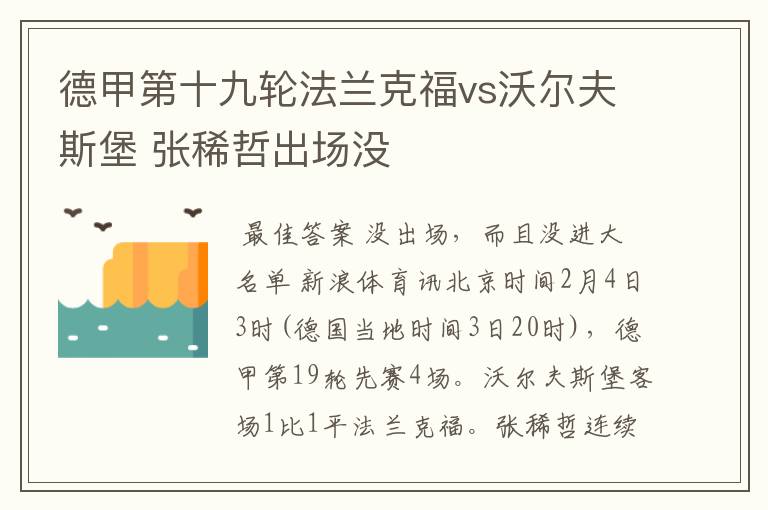 德甲第十九轮法兰克福vs沃尔夫斯堡 张稀哲出场没

最佳答案 没出场，而且没进大名单 新浪体育讯北京时间2月4日3时(德国当地时间3日20时)，德甲第19轮先赛4场。沃尔夫斯堡客场1比1平法兰克福。张稀哲连续